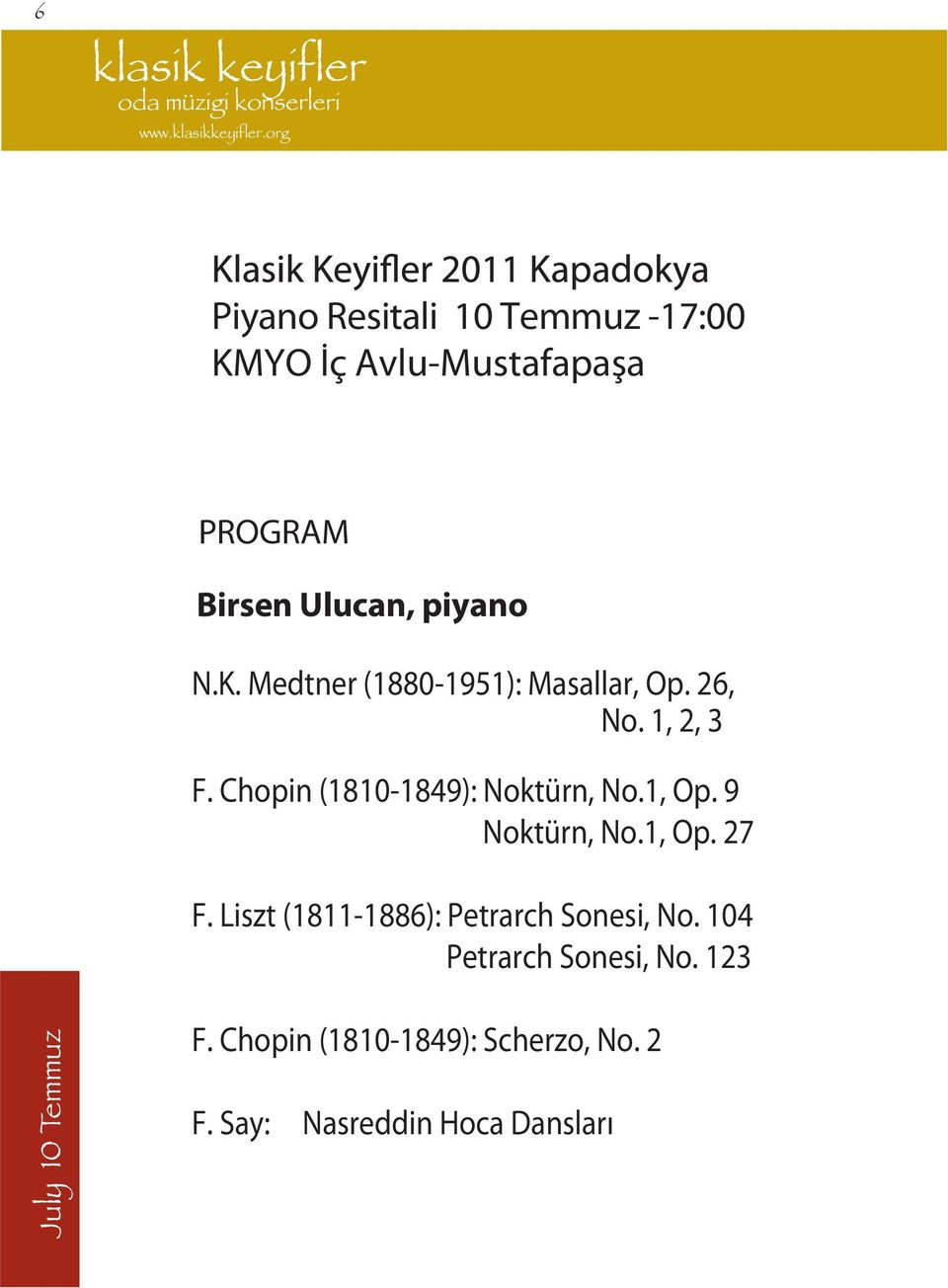 6

klasik keyifler
oda müzigi konserleri
www.klasikkeyifler.org

Klasik Keyifler 2011 Kapadokya
Piyano Resitali 10 Temmuz -17:00
KMYO İç Avlu-Mustafapaşa

PROGRAM

Birsen Ulucan, piyano

N.K. Medtner (1880-1951): Masallar, Op. 26,
No. 1, 2, 3

F. Chopin (1810-1849): Noktürn, No.1, Op. 9
Noktürn, No.1, Op. 27

F. Liszt (1811-1886): Petrarch Sonesi, No. 104
Petrarch Sonesi, No. 123

F. Chopin (1810-1849): Scherzo, No. 2

F. Say: Nasreddin Hoca Dansları

July 10 Temmuz